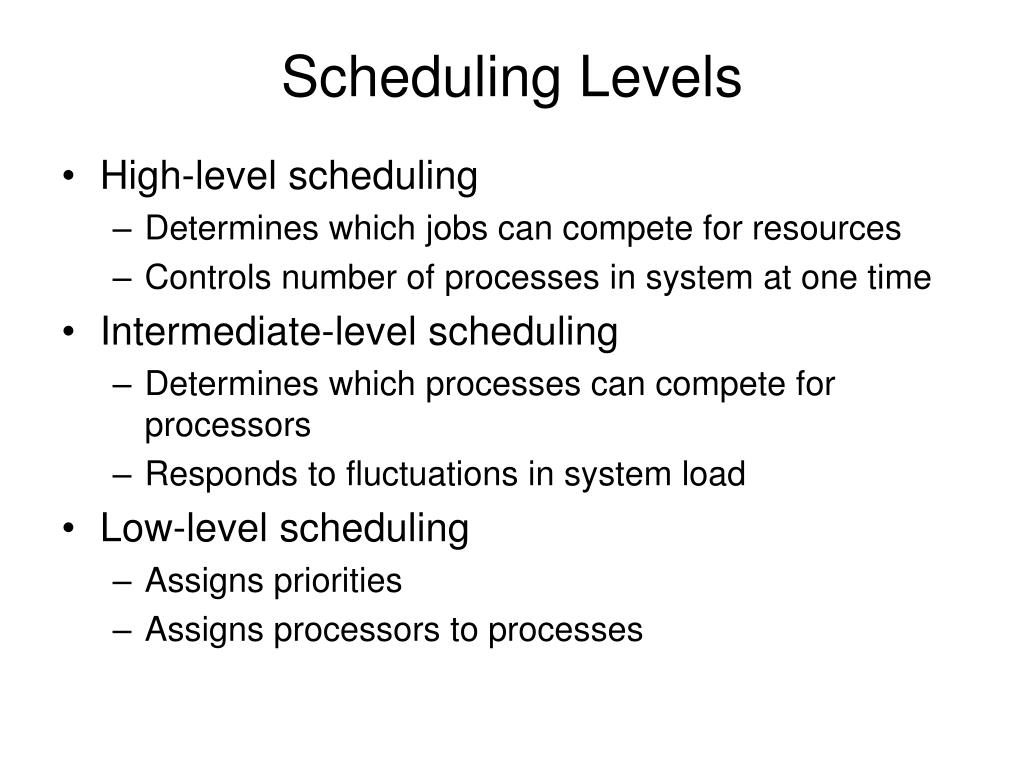 Scheduling Levels

• High-level scheduling
– Determines which jobs can compete for resources
– Controls number of processes in system at one time
• Intermediate-level scheduling
– Determines which processes can compete for processors
– Responds to fluctuations in system load
• Low-level scheduling
– Assigns priorities
– Assigns processors to processes